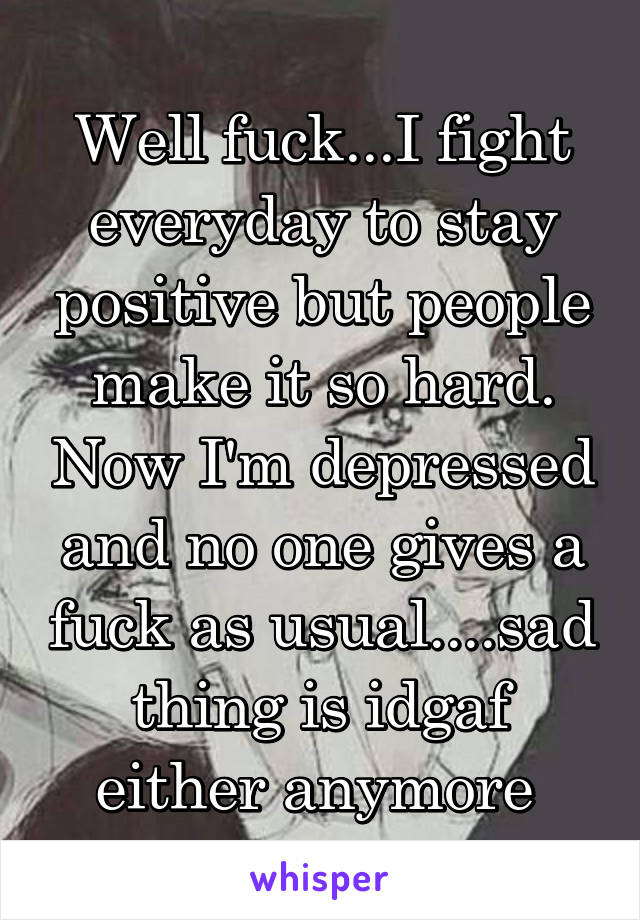 Well fuck...I fight everyday to stay positive but people make it so hard. Now I'm depressed and no one gives a fuck as usual....sad thing is idgaf either anymore

whisper